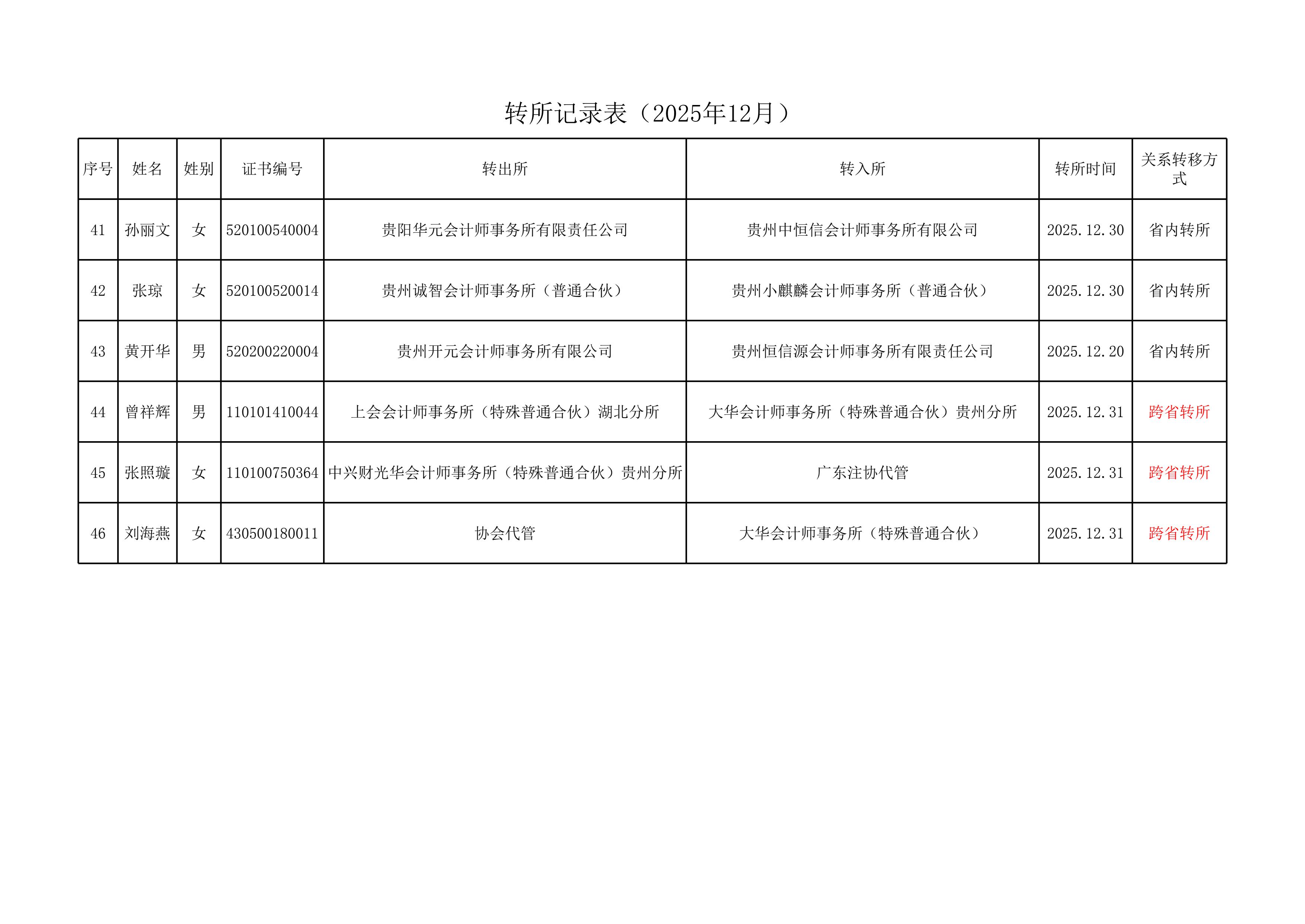 转所记录表（2025年12月）

| 序号 | 姓名 | 姓别 | 证书编号 | 转出所 | 转入所 | 转所时间 | 关系转移方式 |
|---|---|---|---|---|---|---|---|
| 41 | 孙丽文 | 女 | 520100540004 | 贵阳华元会计师事务所有限责任公司 | 贵州中恒信会计师事务所有限公司 | 2025.12.30 | 省内转所 |
| 42 | 张琼 | 女 | 520100520014 | 贵州诚智会计师事务所（普通合伙） | 贵州小麒麟会计师事务所（普通合伙） | 2025.12.30 | 省内转所 |
| 43 | 黄开华 | 男 | 520200220004 | 贵州开元会计师事务所有限公司 | 贵州恒信源会计师事务所有限责任公司 | 2025.12.20 | 省内转所 |
| 44 | 曾祥辉 | 男 | 110101410044 | 上会会计师事务所（特殊普通合伙）湖北分所 | 大华会计师事务所（特殊普通合伙）贵州分所 | 2025.12.31 | 跨省转所 |
| 45 | 张照璇 | 女 | 110100750364 | 中兴财光华会计师事务所（特殊普通合伙）贵州分所 | 广东注协代管 | 2025.12.31 | 跨省转所 |
| 46 | 刘海燕 | 女 | 430500180011 | 协会代管 | 大华会计师事务所（特殊普通合伙） | 2025.12.31 | 跨省转所 |